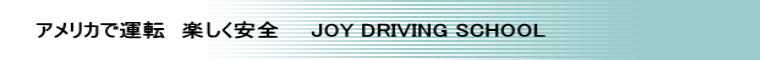 アメリカで運転　楽しく安全　　JOY DRIVING SCHOOL